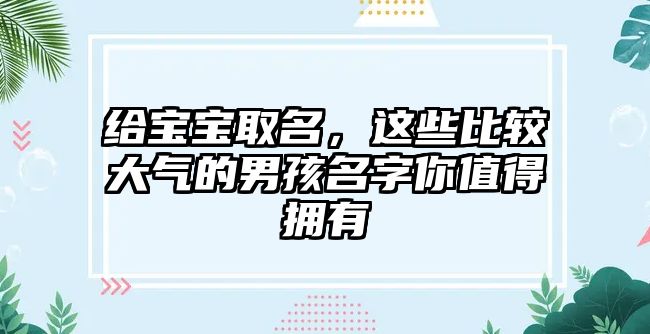 给宝宝取名，这些比较大气的男孩名字你值得拥有